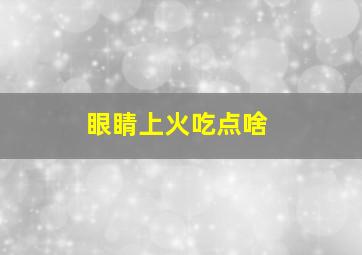 眼睛上火吃点啥